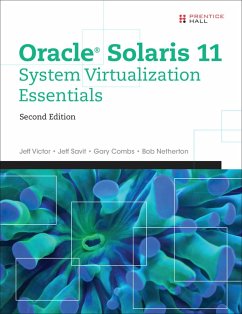 PRENTICE HALL

Oracle® Solaris 11
System Virtualization Essentials

Second Edition

Jeff Victor • Jeff Savit • Gary Combs • Bob Netherton